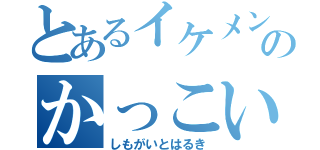 とあるイケメンの
かっこい
しもがいとはるき